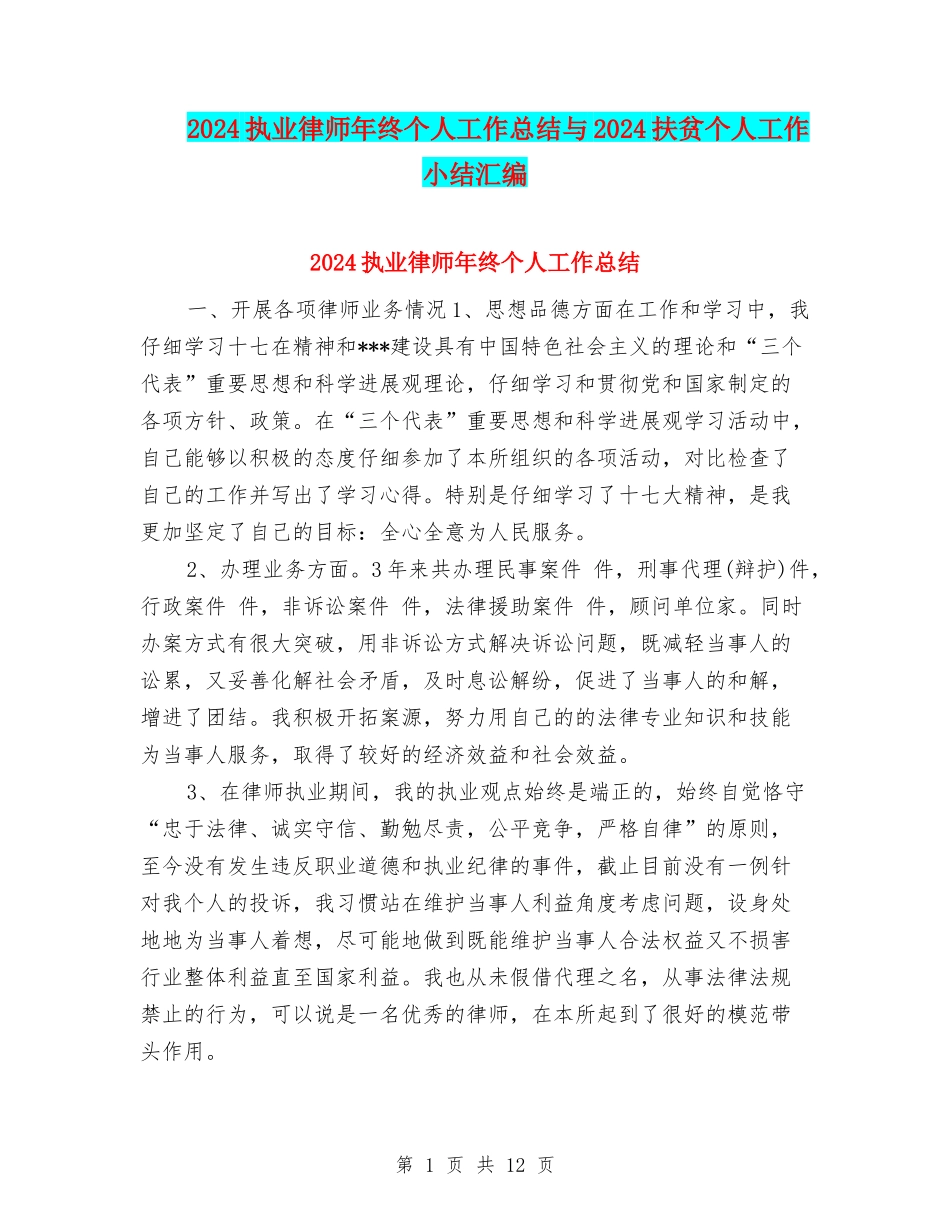 2024 执业律师年终个人工作总结与 2024 扶贫个人工作小结汇编

2024 执业律师年终个人工作总结

一、开展各项律师业务情况 1、思想品德方面在工作和学习中，我仔细学习十七在精神和***建设具有中国特色社会主义的理论和“三个代表”重要思想和科学进展观理论，仔细学习和贯彻党和国家制定的各项方针、政策。在“三个代表”重要思想和科学进展观学习活动中，自己能够以积极的态度仔细参加了本所组织的各项活动，对比检查了自己的工作并写出了学习心得。特别是仔细学习了十七大精神，是我更加坚定了自己的目标：全心全意为人民服务。

2、办理业务方面。3 年来共办理民事案件 件，刑事代理(辩护)件，行政案件 件，非诉讼案件 件，法律援助案件 件，顾问单位家。同时办案方式有很大突破，用非诉讼方式解决诉讼问题，既减轻当事人的讼累，又妥善化解社会矛盾，及时息讼解纷，促进了当事人的和解，增进了团结。我积极开拓案源，努力用自己的的法律专业知识和技能为当事人服务，取得了较好的经济效益和社会效益。

3、在律师执业期间，我的执业观点始终是端正的，始终自觉恪守“忠于法律、诚实守信、勤勉尽责，公平竞争，严格自律”的原则，至今没有发生违反职业道德和执业纪律的事件，截止目前没有一例针对我个人的投诉，我习惯站在维护当事人利益角度考虑问题，设身处地地为当事人着想，尽可能地做到既能维护当事人合法权益又不损害行业整体利益直至国家利益。我也从未假借代理之名，从事法律法规禁止的行为，可以说是一名优秀的律师，在本所起到了很好的模范带头作用。

第 1 页 共 12 页